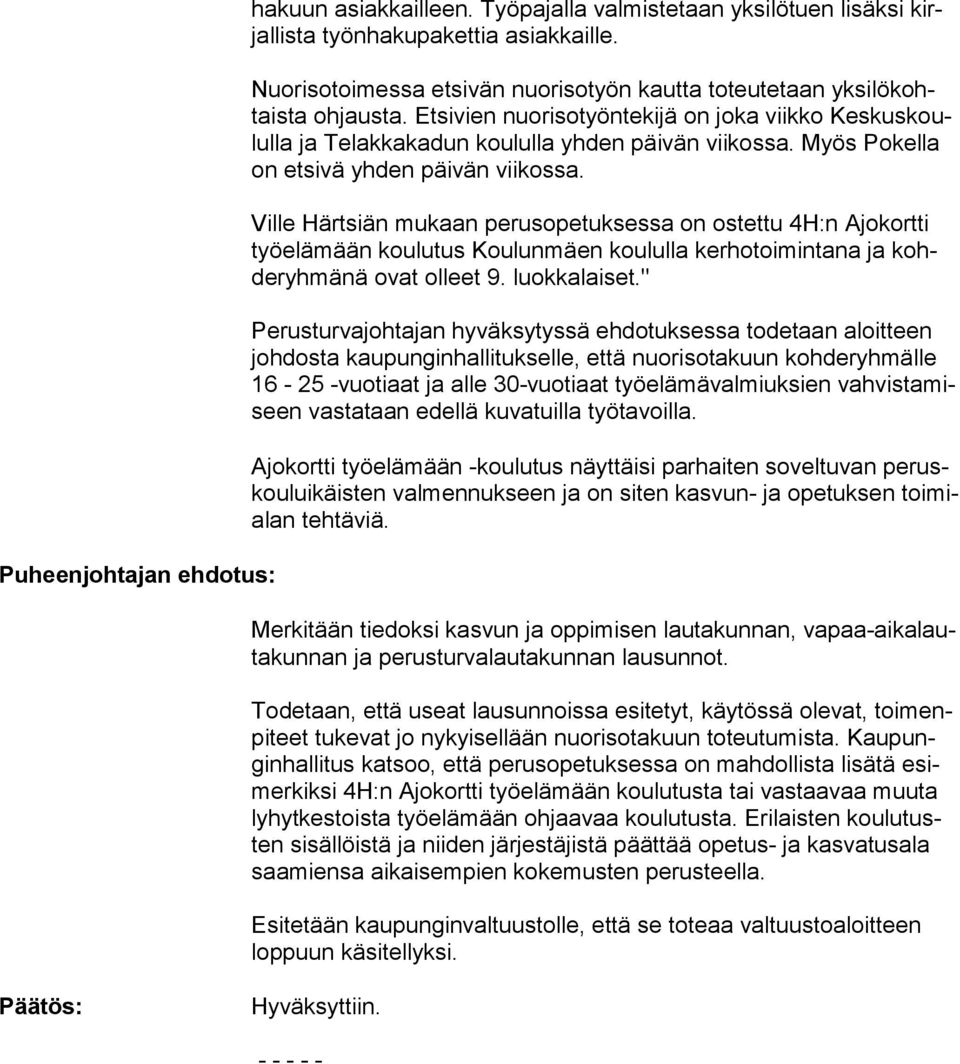 hakuun asiakkailleen. Työpajalla valmistetaan yksilötuen lisäksi kirjallista työnhakupakettia asiakkaille.

Nuorisotoimessa etsivän nuorisotyön kautta toteutetaan yksilökohtaista ohjausta. Etsivien nuorisotyöntekijä on joka viikko Keskuskoululla ja Telakkakadun koululla yhden päivän viikossa. Myös Pokella on etsivä yhden päivän viikossa.

Ville Härtsiän mukaan perusopetuksessa on ostettu 4H:n Ajokortti työelämään koulutus Koulunmäen koululla kerhotoimintana ja kohderyhmänä ovat olleet 9. luokkalaiset."

Perusturvajohtajan hyväksytyssä ehdotuksessa todetaan aloitteen johdosta kaupunginhallitukselle, että nuorisotakuun kohderyhmälle 16 - 25 -vuotiaat ja alle 30-vuotiaat työelämävalmiuksien vahvistamiseen vastataan edellä kuvatuilla työtavoilla.

Ajokortti työelämään -koulutus näyttäisi parhaiten soveltuvan peruskouluikäisten valmennukseen ja on siten kasvun- ja opetuksen toimialan tehtäviä.

Puheenjohtajan ehdotus:

Merkitään tiedoksi kasvun ja oppimisen lautakunnan, vapaa-aikalautakunnan ja perusturvalautakunnan lausunnot.

Todetaan, että useat lausunnoissa esitetyt, käytössä olevat, toimenpiteet tukevat jo nykyisellään nuorisotakuun toteutumista. Kaupunginhallitus katsoo, että perusopetuksessa on mahdollista lisätä esimerkiksi 4H:n Ajokortti työelämään koulutusta tai vastaavaa muuta lyhytkestoista työelämään ohjaavaa koulutusta. Erilaisten koulutusten sisällöistä ja niiden järjestäjistä päättää opetus- ja kasvatusala saamiensa aikaisempien kokemusten perusteella.

Esitetään kaupunginvaltuustolle, että se toteaa valtuustoaloitteen loppuun käsitellyksi.

Päätös:

Hyväksyttiin.

- - - - -